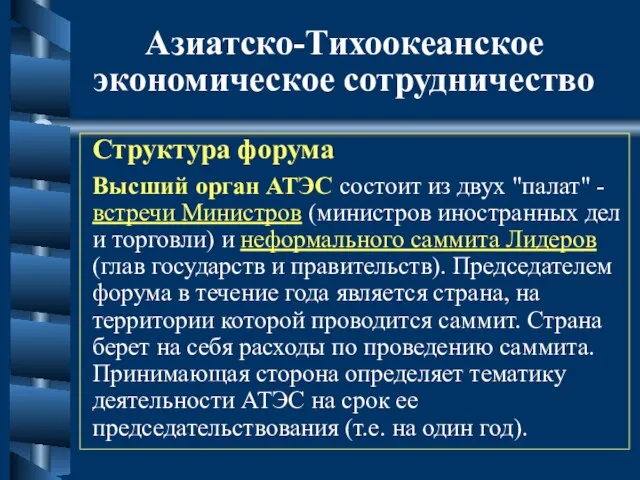 Азиатско-Тихоокеанское экономическое сотрудничество

Структура форума

Высший орган АТЭС состоит из двух "палат" - встречи Министров (министров иностранных дел и торговли) и неформального саммита Лидеров (глав государств и правительств). Председателем форума в течение года является страна, на территории которой проводится саммит. Страна берет на себя расходы по проведению саммита. Принимающая сторона определяет тематику деятельности АТЭС на срок ее председательствования (т.е. на один год).